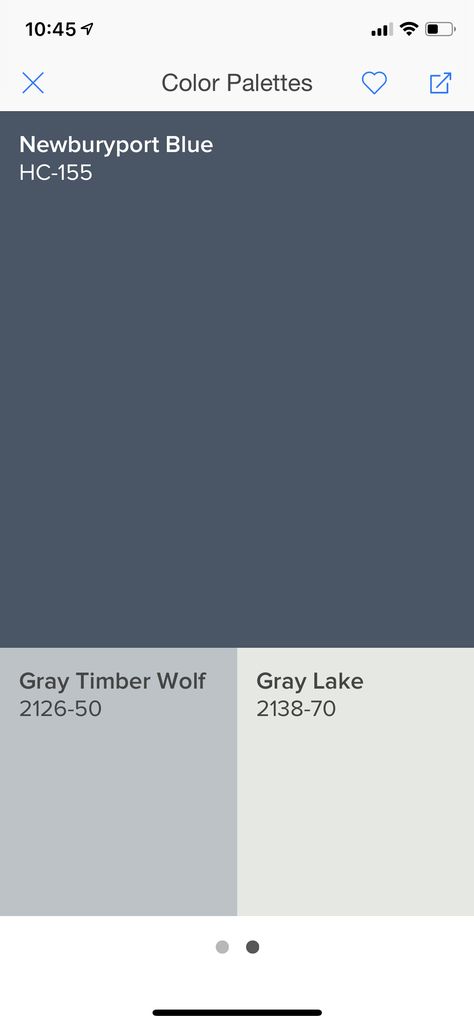 10:45

Color Palettes

Newburyport Blue
HC-155

Gray Timber Wolf
2126-50

Gray Lake
2138-70